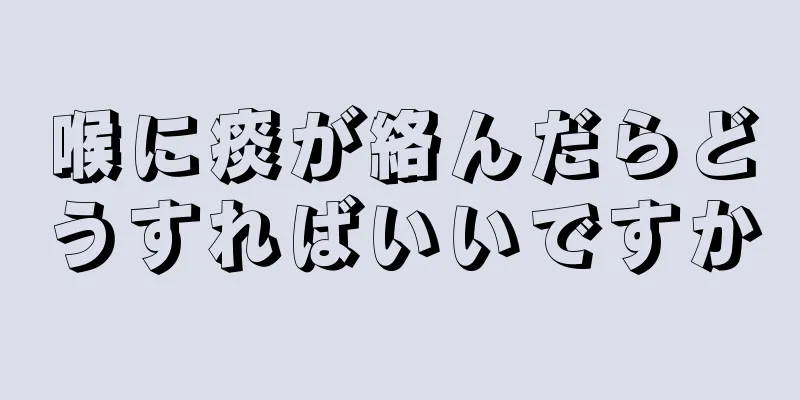 喉に痰が絡んだらどうすればいいですか